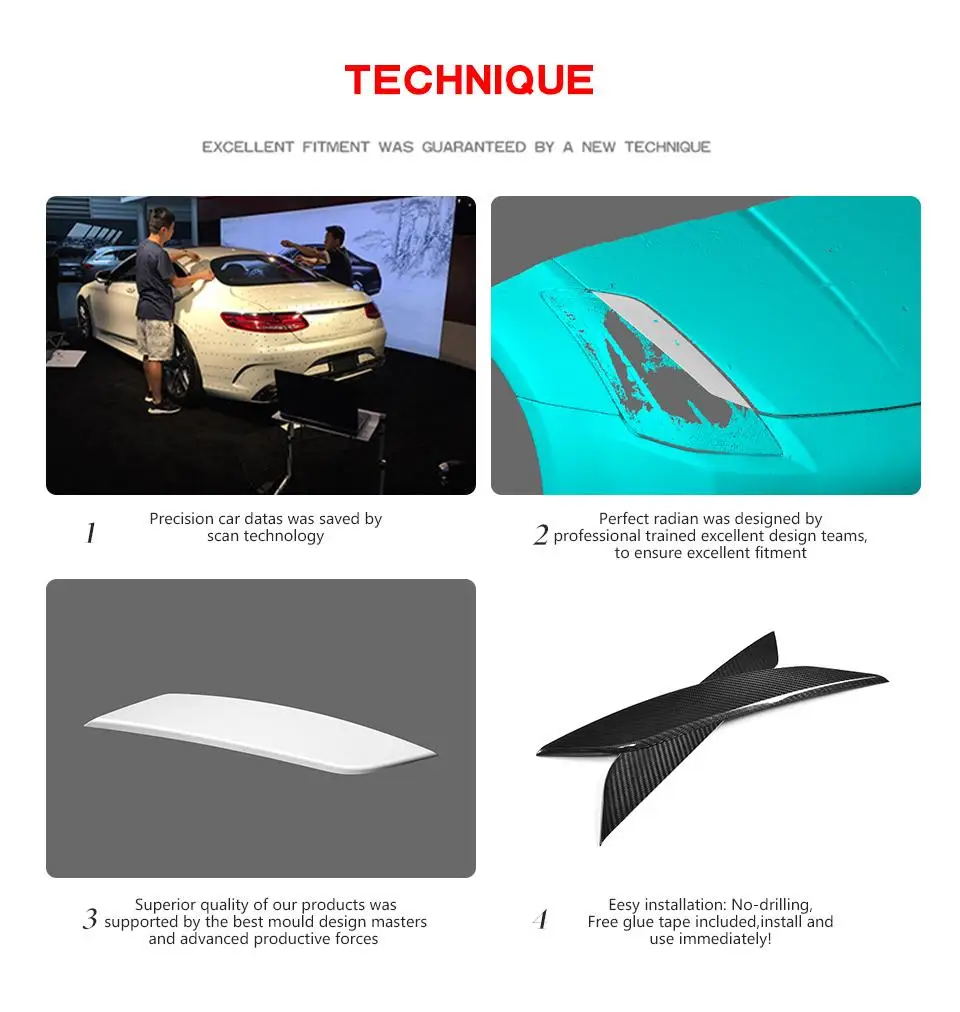 TECHNIQUE

EXCELLENT FITMENT WAS GUARANTEED BY A NEW TECHNIQUE

1 Precision car datas was saved by scan technology

2 Perfect radian was designed by professional trained excellent design teams, to ensure excellent fitment

3 Superior quality of our products was supported by the best mould design masters and advanced productive forces

4 Eesy installation: No-drilling, Free glue tape included,install and use immediately!